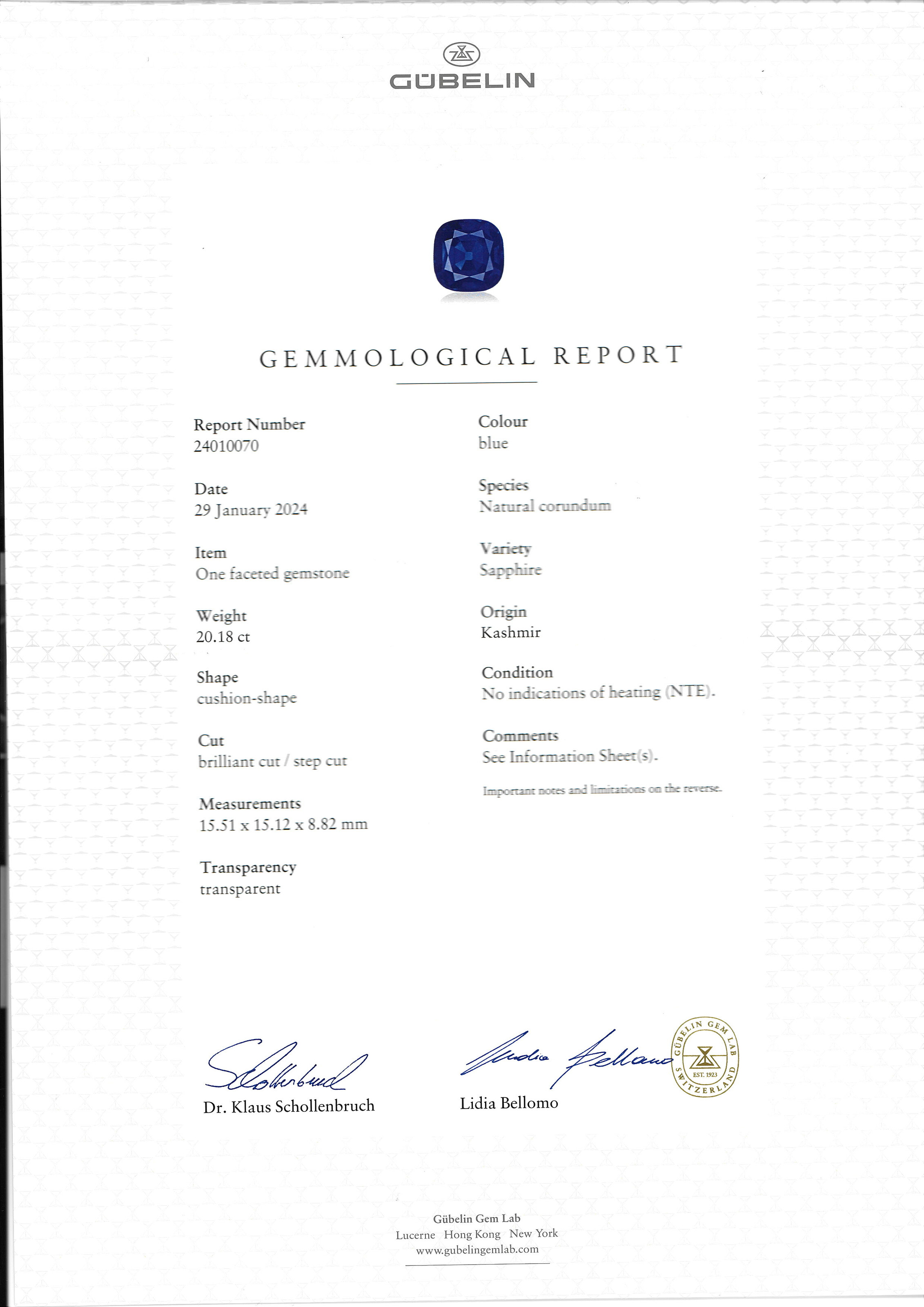 GÜBELIN

GEMMOLOGICAL REPORT

Report Number
24010070

Date
29 January 2024

Item
One faceted gemstone

Weight
20.18 ct

Shape
cushion-shape

Cut
brilliant cut / step cut

Measurements
15.51 x 15.12 x 8.82 mm

Transparency
transparent

Colour
blue

Species
Natural corundum

Variety
Sapphire

Origin
Kashmir

Condition
No indications of heating (NTE).

Comments
See Information Sheet(s).

Important notes and limitations on the reverse.

Dr. Klaus Schollenbruch

Lidia Bellomo

GÜBELIN GEM LAB EST. 1923 SWITZERLAND

Gübelin Gem Lab
Lucerne Hong Kong New York
www.gubelingemlab.com